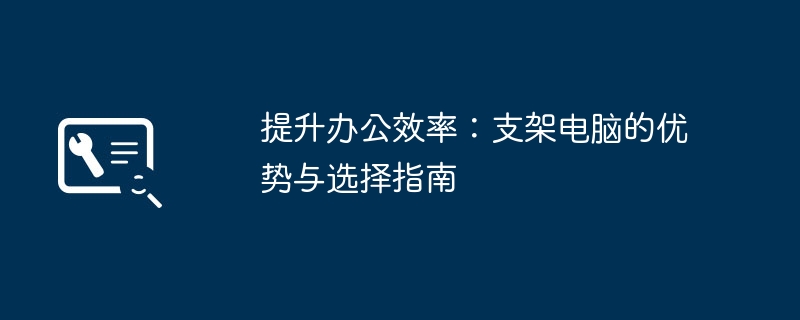 提升办公效率：支架电脑的优势与选择指南